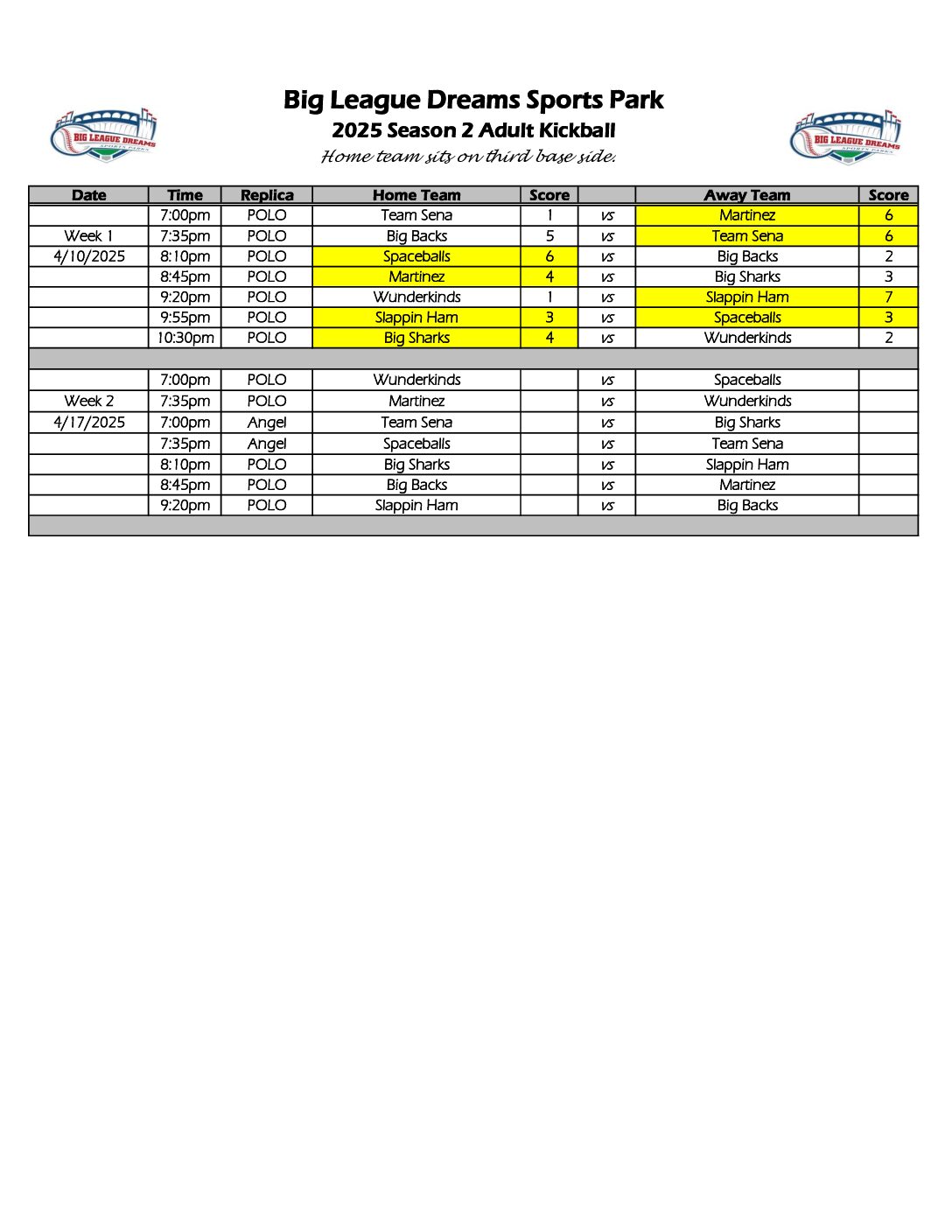 BIG LEAGUE DREAMS SPORTS PARKS

Big League Dreams Sports Park
2025 Season 2 Adult Kickball
Home team sits on third base side.

BIG LEAGUE DREAMS SPORTS PARKS

| Date | Time | Replica | Home Team | Score | | Away Team | Score |
|---|---|---|---|---|---|---|---|
| | 7:00pm | POLO | Team Sena | 1 | vs | Martinez | 6 |
| Week 1 | 7:35pm | POLO | Big Backs | 5 | vs | Team Sena | 6 |
| 4/10/2025 | 8:10pm | POLO | Spaceballs | 6 | vs | Big Backs | 2 |
| | 8:45pm | POLO | Martinez | 4 | vs | Big Sharks | 3 |
| | 9:20pm | POLO | Wunderkinds | 1 | vs | Slappin Ham | 7 |
| | 9:55pm | POLO | Slappin Ham | 3 | vs | Spaceballs | 3 |
| | 10:30pm | POLO | Big Sharks | 4 | vs | Wunderkinds | 2 |
| | | | | | | | |
| | 7:00pm | POLO | Wunderkinds | | vs | Spaceballs | |
| Week 2 | 7:35pm | POLO | Martinez | | vs | Wunderkinds | |
| 4/17/2025 | 7:00pm | Angel | Team Sena | | vs | Big Sharks | |
| | 7:35pm | Angel | Spaceballs | | vs | Team Sena | |
| | 8:10pm | POLO | Big Sharks | | vs | Slappin Ham | |
| | 8:45pm | POLO | Big Backs | | vs | Martinez | |
| | 9:20pm | POLO | Slappin Ham | | vs | Big Backs | |